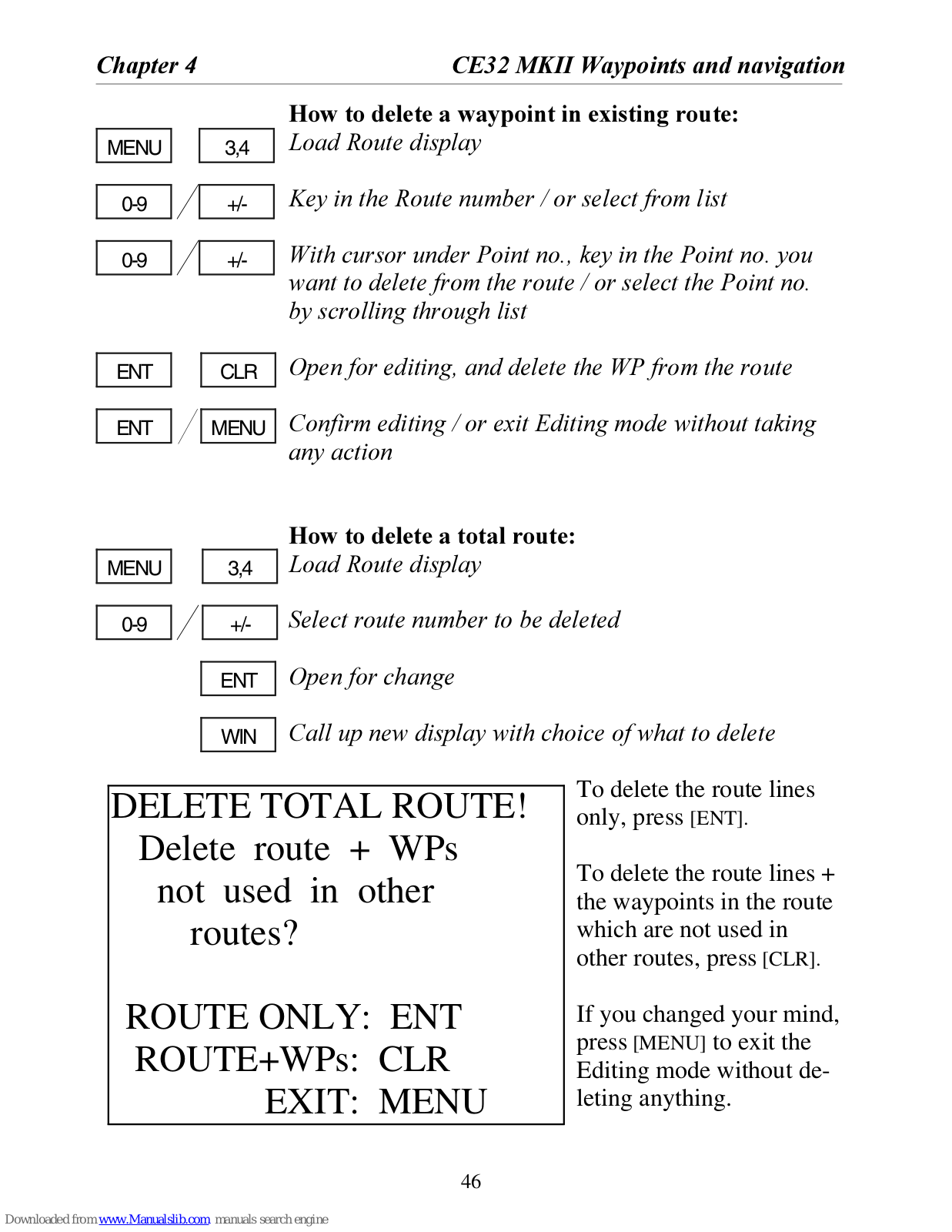 Chapter 4 CE32 MKII Waypoints and navigation

How to delete a waypoint in existing route:

MENU 3,4 Load Route display

0-9 / +/- Key in the Route number / or select from list

0-9 / +/- With cursor under Point no., key in the Point no. you want to delete from the route / or select the Point no. by scrolling through list

ENT CLR Open for editing, and delete the WP from the route

ENT / MENU Confirm editing / or exit Editing mode without taking any action

How to delete a total route:

MENU 3,4 Load Route display

0-9 / +/- Select route number to be deleted

ENT Open for change

WIN Call up new display with choice of what to delete

DELETE TOTAL ROUTE!
Delete route + WPs
not used in other
routes?

ROUTE ONLY: ENT
ROUTE+WPs: CLR
EXIT: MENU

To delete the route lines only, press [ENT].

To delete the route lines + the waypoints in the route which are not used in other routes, press [CLR].

If you changed your mind, press [MENU] to exit the Editing mode without deleting anything.

46

Downloaded from www.Manualslib.com manuals search engine